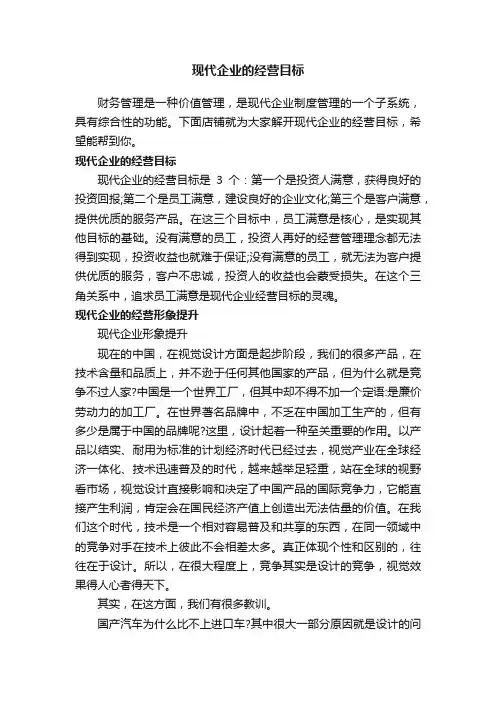 现代企业的经营目标

财务管理是一种价值管理，是现代企业制度管理的一个子系统，具有综合性的功能。下面店铺就为大家解开现代企业的经营目标，希望能帮到你。

现代企业的经营目标

现代企业的经营目标是 3 个：第一个是投资人满意，获得良好的投资回报;第二个是员工满意，建设良好的企业文化;第三个是客户满意，提供优质的服务产品。在这三个目标中，员工满意是核心，是实现其他目标的基础。没有满意的员工，投资人再好的经营管理理念都无法得到实现，投资收益也就难于保证;没有满意的员工，就无法为客户提供优质的服务，客户不忠诚，投资人的收益也会蒙受损失。在这个三角关系中，追求员工满意是现代企业经营目标的灵魂。

现代企业的经营形象提升

现代企业形象提升

现在的中国，在视觉设计方面是起步阶段，我们的很多产品，在技术含量和品质上，并不逊于任何其他国家的产品，但为什么就是竞争不过人家?中国是一个世界工厂，但其中却不得不加一个定语:是廉价劳动力的加工厂。在世界著名品牌中，不乏在中国加工生产的，但有多少是属于中国的品牌呢?这里，设计起着一种至关重要的作用。以产品以结实、耐用为标准的计划经济时代已经过去，视觉产业在全球经济一体化、技术迅速普及的时代，越来越举足轻重，站在全球的视野看市场，视觉设计直接影响和决定了中国产品的国际竞争力，它能直接产生利润，肯定会在国民经济产值上创造出无法估量的价值。在我们这个时代，技术是一个相对容易普及和共享的东西，在同一领域中的竞争对手在技术上彼此不会相差太多。真正体现个性和区别的，往往在于设计。所以，在很大程度上，竞争其实是设计的竞争，视觉效果得人心者得天下。

其实，在这方面，我们有很多教训。

国产汽车为什么比不上进口车?其中很大一部分原因就是设计的问